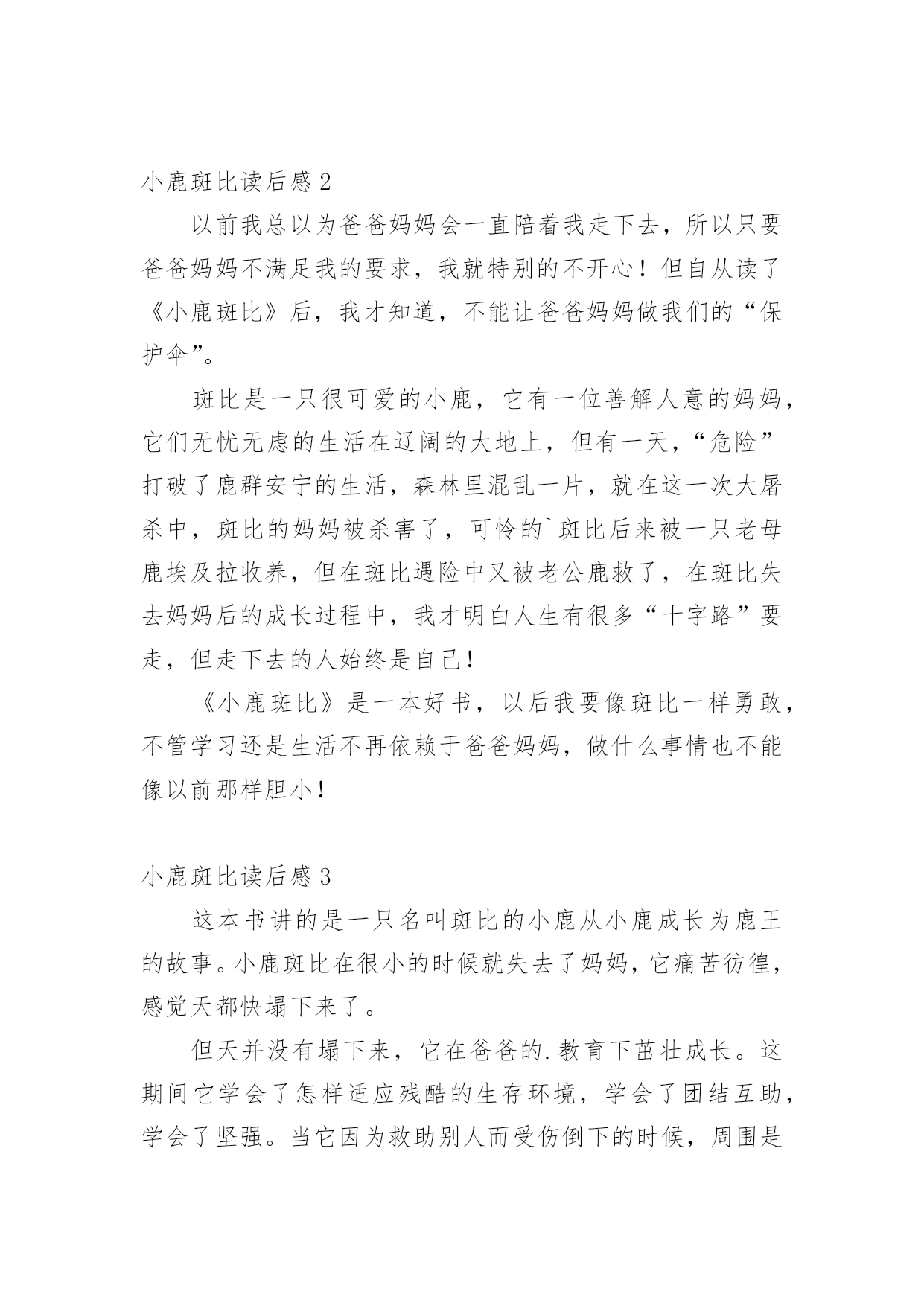 小鹿斑比读后感 2

以前我总以为爸爸妈妈会一直陪着我走下去，所以只要爸爸妈妈不满足我的要求，我就特别的不开心！但自从读了《小鹿斑比》后，我才知道，不能让爸爸妈妈做我们的“保护伞”。

斑比是一只很可爱的小鹿，它有一位善解人意的妈妈，它们无忧无虑的生活在辽阔的大地上，但有一天，“危险”打破了鹿群安宁的生活，森林里混乱一片，就在这一次大屠杀中，斑比的妈妈被杀害了，可怜的`斑比后来被一只老母鹿埃及拉收养，但在斑比遇险中又被老公鹿救了，在斑比失去妈妈后的成长过程中，我才明白人生有很多“十字路”要走，但走下去的人始终是自己！

《小鹿斑比》是一本好书，以后我要像斑比一样勇敢，不管学习还是生活不再依赖于爸爸妈妈，做什么事情也不能像以前那样胆小！

小鹿斑比读后感 3

这本书讲的是一只名叫斑比的小鹿从小鹿成长为鹿王的故事。小鹿斑比在很小的时候就失去了妈妈，它痛苦彷徨，感觉天都快塌下来了。

但天并没有塌下来，它在爸爸的.教育下茁壮成长。这期间它学会了怎样适应残酷的生存环境，学会了团结互助，学会了坚强。当它因为救助别人而受伤倒下的时候，周围是